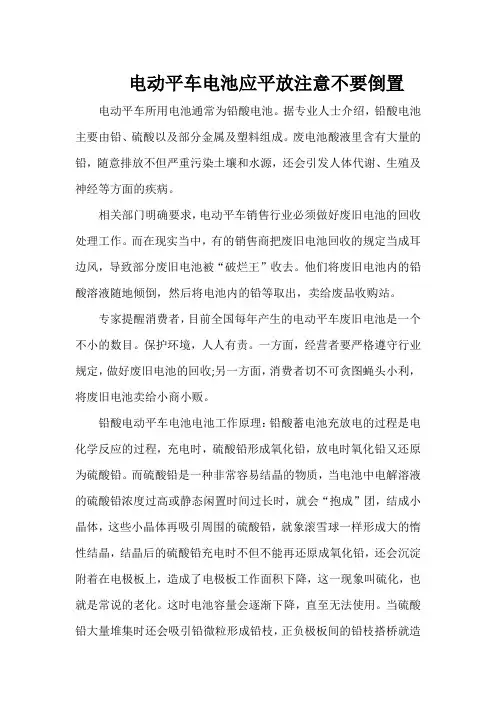 电动平车电池应平放注意不要倒置

电动平车所用电池通常为铅酸电池。据专业人士介绍，铅酸电池主要由铅、硫酸以及部分金属及塑料组成。废电池酸液里含有大量的铅，随意排放不但严重污染土壤和水源，还会引发人体代谢、生殖及神经等方面的疾病。

相关部门明确要求，电动平车销售行业必须做好废旧电池的回收处理工作。而在现实当中，有的销售商把废旧电池回收的规定当成耳边风，导致部分废旧电池被“破烂王”收去。他们将废旧电池内的铅酸溶液随地倾倒，然后将电池内的铅等取出，卖给废品收购站。

专家提醒消费者，目前全国每年产生的电动平车废旧电池是一个不小的数目。保护环境，人人有责。一方面，经营者要严格遵守行业规定，做好废旧电池的回收;另一方面，消费者切不可贪图蝇头小利，将废旧电池卖给小商小贩。

铅酸电动平车电池电池工作原理：铅酸蓄电池充放电的过程是电化学反应的过程，充电时，硫酸铅形成氧化铅，放电时氧化铅又还原为硫酸铅。而硫酸铅是一种非常容易结晶的物质，当电池中电解溶液的硫酸铅浓度过高或静态闲置时间过长时，就会“抱成”团，结成小晶体，这些小晶体再吸引周围的硫酸铅，就象滚雪球一样形成大的惰性结晶，结晶后的硫酸铅充电时不但不能再还原成氧化铅，还会沉淀附着在电极板上，造成了电极板工作面积下降，这一现象叫硫化，也就是常说的老化。这时电池容量会逐渐下降，直至无法使用。当硫酸铅大量堆集时还会吸引铅微粒形成铅枝，正负极板间的铅枝搭桥就造